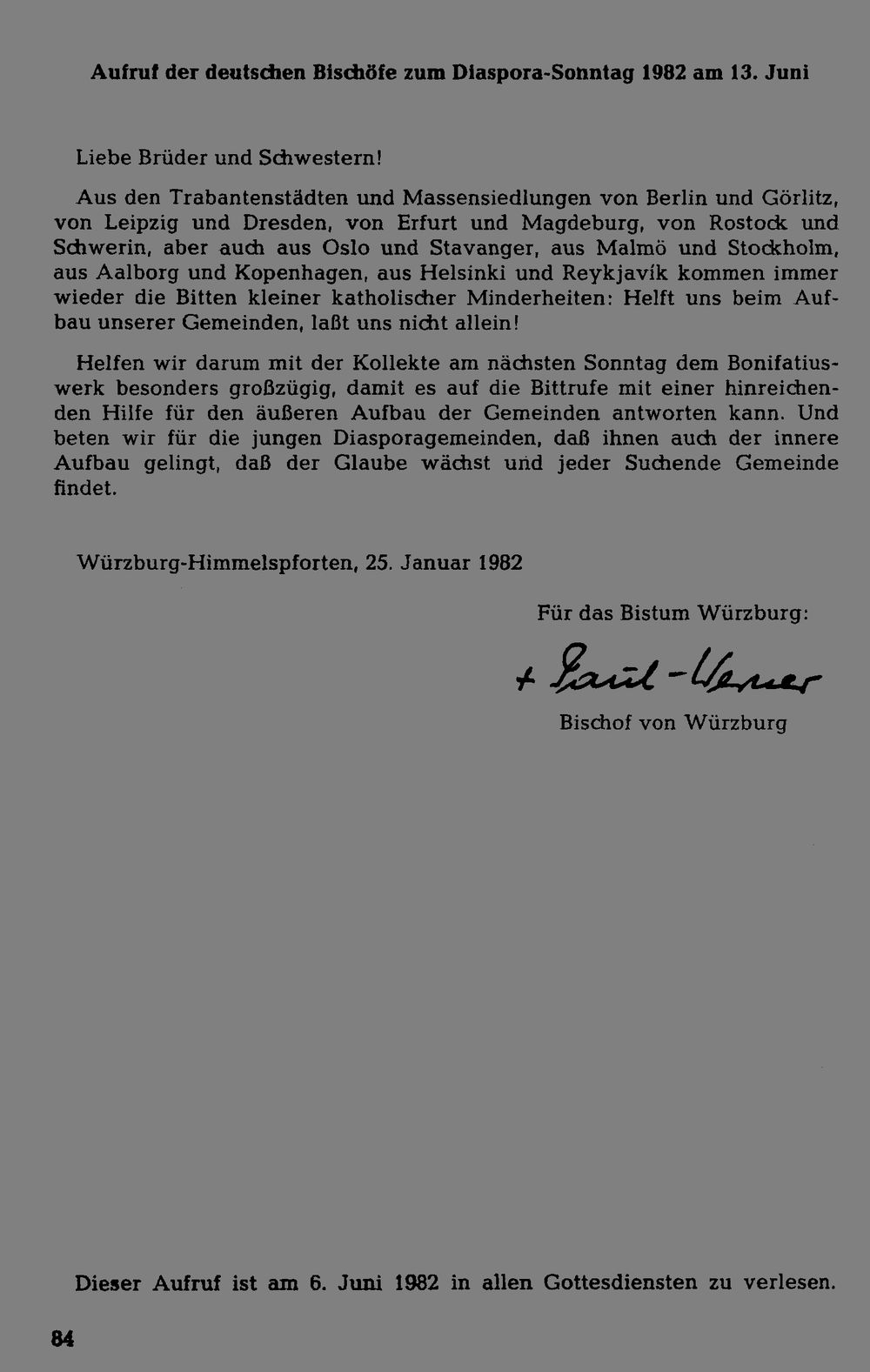 Aufruf der deutschen Bischöfe zum Diaspora-Sonntag 1982 am 13. Juni

Liebe Brüder und Schwestern!

Aus den Trabantenstädten und Massensiedlungen von Berlin und Görlitz, von Leipzig und Dresden, von Erfurt und Magdeburg, von Rostock und Schwerin, aber auch aus Oslo und Stavanger, aus Malmö und Stockholm, aus Aalborg und Kopenhagen, aus Helsinki und Reykjavík kommen immer wieder die Bitten kleiner katholischer Minderheiten: Helft uns beim Aufbau unserer Gemeinden, laßt uns nicht allein!

Helfen wir darum mit der Kollekte am nächsten Sonntag dem Bonifatiuswerk besonders großzügig, damit es auf die Bittrufe mit einer hinreichenden Hilfe für den äußeren Aufbau der Gemeinden antworten kann. Und beten wir für die jungen Diasporagemeinden, daß ihnen auch der innere Aufbau gelingt, daß der Glaube wächst und jeder Suchende Gemeinde findet.

Würzburg-Himmelspforten, 25. Januar 1982

Für das Bistum Würzburg:

+ Paul-Werner

Bischof von Würzburg

Dieser Aufruf ist am 6. Juni 1982 in allen Gottesdiensten zu verlesen.

84